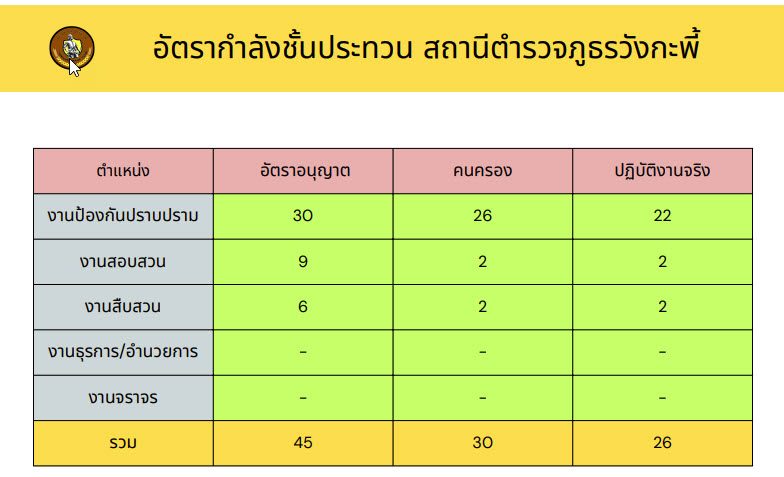 อัตรากำลังชั้นประทวน สถานีตำรวจภูธรวังกะพี้

| ตำแหน่ง | อัตราอนุญาต | คนครอง | ปฏิบัติงานจริง |
|---|---|---|---|
| งานป้องกันปราบปราม | 30 | 26 | 22 |
| งานสอบสวน | 9 | 2 | 2 |
| งานสืบสวน | 6 | 2 | 2 |
| งานธุรการ/อำนวยการ | - | - | - |
| งานจราจร | - | - | - |
| รวม | 45 | 30 | 26 |